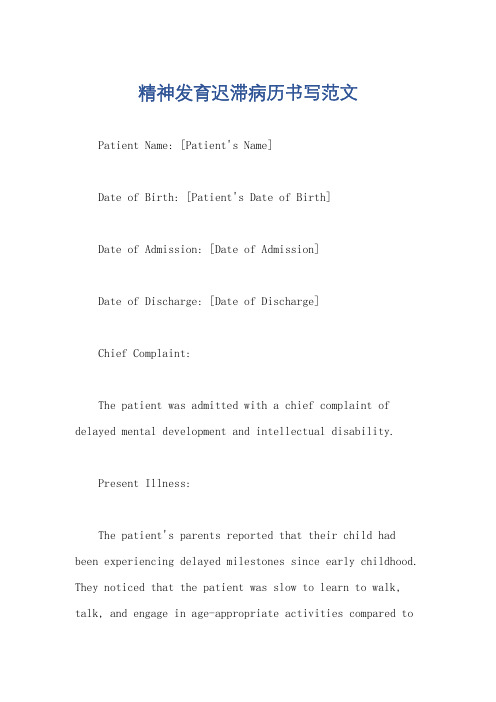 精神发育迟滞病历书写范文

Patient Name: [Patient's Name]

Date of Birth: [Patient's Date of Birth]

Date of Admission: [Date of Admission]

Date of Discharge: [Date of Discharge]

Chief Complaint:

The patient was admitted with a chief complaint of delayed mental development and intellectual disability.

Present Illness:

The patient's parents reported that their child had been experiencing delayed milestones since early childhood. They noticed that the patient was slow to learn to walk, talk, and engage in age-appropriate activities compared to